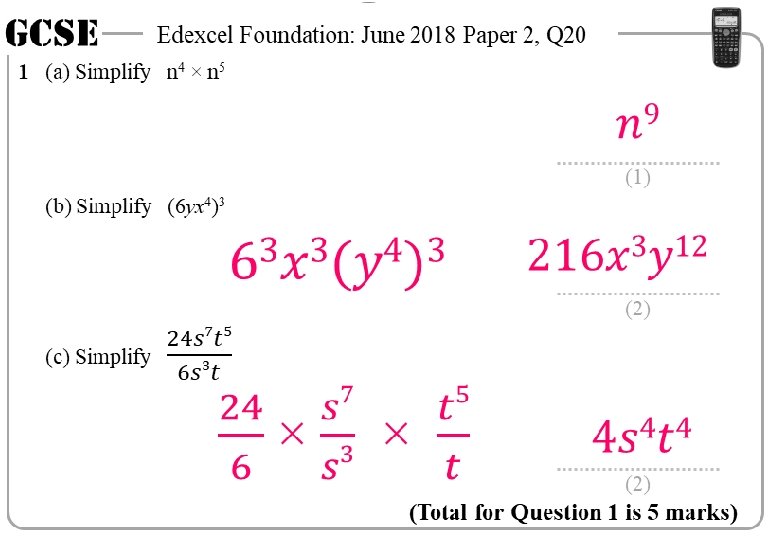 GCSE Edexcel Foundation: June 2018 Paper 2, Q20

1 (a) Simplify $n^4 \times n^5$

$n^9$

(1)

(b) Simplify $(6yx^4)^3$

$6^3x^3(y^4)^3$ $216x^3y^{12}$

(2)

(c) Simplify $\frac{24s^7t^5}{6s^3t}$

$\frac{24}{6} \times \frac{s^7}{s^3} \times \frac{t^5}{t}$ $4s^4t^4$

(2)

(Total for Question 1 is 5 marks)